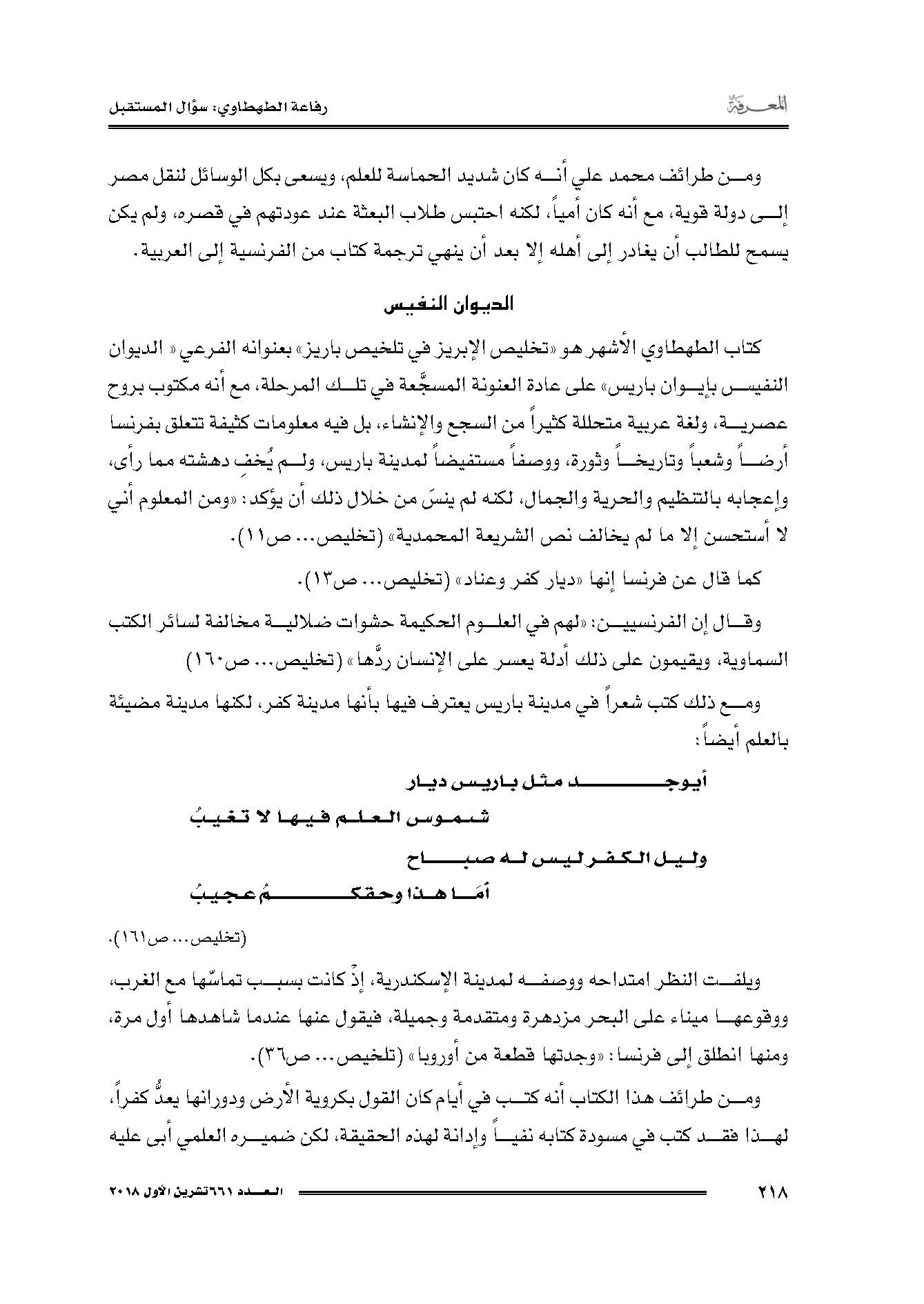 المعرفة

رفاعة الطهطاوي: سؤال المستقبل

ومن طرائف محمد علي أنه كان شديد الحماسة للعلم، ويسعى بكل الوسائل لنقل مصر إلى دولة قوية، مع أنه كان أمياً، لكنه احتبس طلاب البعثة عند عودتهم في قصره، ولم يكن يسمح للطالب أن يغادر إلى أهله إلا بعد أن ينهي ترجمة كتاب من الفرنسية إلى العربية.

الديوان النفيس

كتاب الطهطاوي الأشهر هو «تخليص الإبريز في تلخيص باريز» بعنوانه الفرعي « الديوان النفيس بإيوان باريس» على عادة العنونة المسجَّعة في تلك المرحلة، مع أنه مكتوب بروح عصرية، ولغة عربية متحللة كثيراً من السجع والإنشاء، بل فيه معلومات كثيفة تتعلق بفرنسا أرضاً وشعباً وتاريخاً وثورة، ووصفاً مستفيضاً لمدينة باريس، ولم يُخفِ دهشته مما رأى، وإعجابه بالتنظيم والحرية والجمال، لكنه لم ينسَ من خلال ذلك أن يؤكد: «ومن المعلوم أني لا أستحسن إلا ما لم يخالف نص الشريعة المحمدية» (تخليص... ص١١).

كما قال عن فرنسا إنها «ديار كفر وعناد» (تخليص... ص١٣).

وقال إن الفرنسيين: «لهم في العلوم الحكيمة حشوات ضلالية مخالفة لسائر الكتب السماوية، ويقيمون على ذلك أدلة يعسر على الإنسان ردَّها» (تخليص... ص١٦٠)

ومع ذلك كتب شعراً في مدينة باريس يعترف فيها بأنها مدينة كفر، لكنها مدينة مضيئة بالعلم أيضاً:

أيوجد مثل باريس ديار
شموس العلم فيها لا تغيبُ
وليل الكفر ليس له صباح
أمَا هذا وحقكمُ عجيبُ

(تخليص... ص١٦١).

ويلفت النظر امتداحه ووصفه لمدينة الإسكندرية، إذْ كانت بسبب تماسّها مع الغرب، ووقوعها ميناء على البحر مزدهرة ومتقدمة وجميلة، فيقول عنها عندما شاهدها أول مرة، ومنها انطلق إلى فرنسا: «وجدتها قطعة من أوروبا» (تلخيص... ص٣٦).

ومن طرائف هذا الكتاب أنه كتب في أيام كان القول بكروية الأرض ودورانها يعدُّ كفراً، لهذا فقد كتب في مسودة كتابه نفياً وإدانة لهذه الحقيقة، لكن ضميره العلمي أبى عليه

٢١٨

العدد ٦٦١ تشرين الأول ٢٠١٨